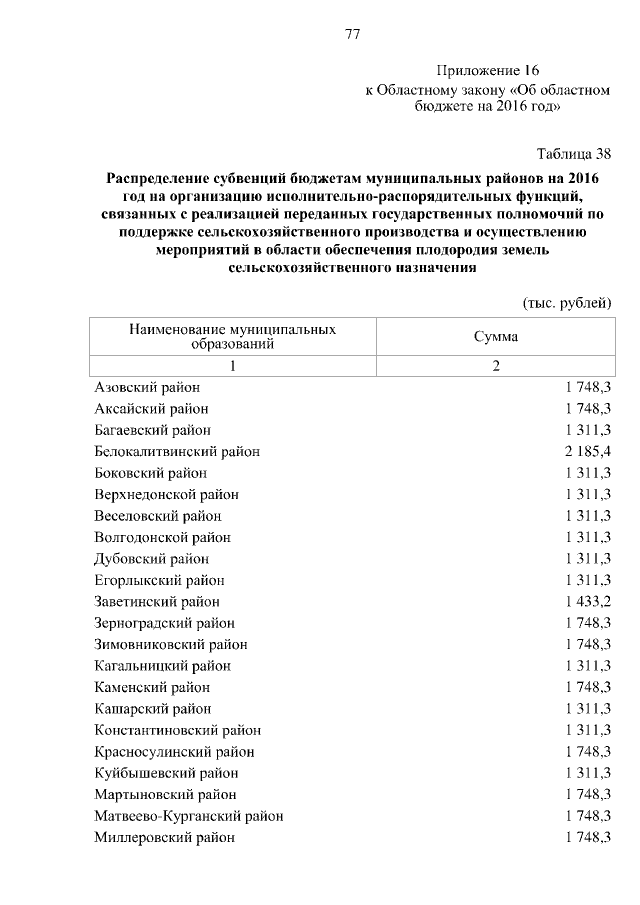 77

Приложение 16
к Областному закону «Об областном бюджете на 2016 год»

Таблица 38

Распределение субвенций бюджетам муниципальных районов на 2016 год на организацию исполнительно-распорядительных функций, связанных с реализацией переданных государственных полномочий по поддержке сельскохозяйственного производства и осуществлению мероприятий в области обеспечения плодородия земель сельскохозяйственного назначения

(тыс. рублей)

| Наименование муниципальных образований | Сумма |
|---|---|
| 1 | 2 |
| Азовский район | 1 748,3 |
| Аксайский район | 1 748,3 |
| Багаевский район | 1 311,3 |
| Белокалитвинский район | 2 185,4 |
| Боковский район | 1 311,3 |
| Верхнедонской район | 1 311,3 |
| Веселовский район | 1 311,3 |
| Волгодонской район | 1 311,3 |
| Дубовский район | 1 311,3 |
| Егорлыкский район | 1 311,3 |
| Заветинский район | 1 433,2 |
| Зерноградский район | 1 748,3 |
| Зимовниковский район | 1 748,3 |
| Кагальницкий район | 1 311,3 |
| Каменский район | 1 748,3 |
| Кашарский район | 1 311,3 |
| Константиновский район | 1 311,3 |
| Красносулинский район | 1 748,3 |
| Куйбышевский район | 1 311,3 |
| Мартыновский район | 1 748,3 |
| Матвеево-Курганский район | 1 748,3 |
| Миллеровский район | 1 748,3 |